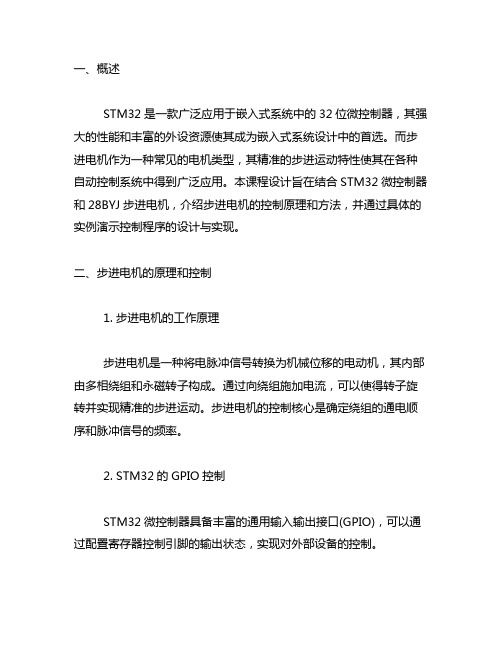 一、概述

STM32 是一款广泛应用于嵌入式系统中的 32 位微控制器，其强大的性能和丰富的外设资源使其成为嵌入式系统设计中的首选。而步进电机作为一种常见的电机类型，其精准的步进运动特性使其在各种自动控制系统中得到广泛应用。本课程设计旨在结合 STM32 微控制器和 28BYJ 步进电机，介绍步进电机的控制原理和方法，并通过具体的实例演示控制程序的设计与实现。

二、步进电机的原理和控制

1. 步进电机的工作原理

步进电机是一种将电脉冲信号转换为机械位移的电动机，其内部由多相绕组和永磁转子构成。通过向绕组施加电流，可以使得转子旋转并实现精准的步进运动。步进电机的控制核心是确定绕组的通电顺序和脉冲信号的频率。

2. STM32 的 GPIO 控制

STM32 微控制器具备丰富的通用输入输出接口(GPIO)，可以通过配置寄存器控制引脚的输出状态，实现对外部设备的控制。